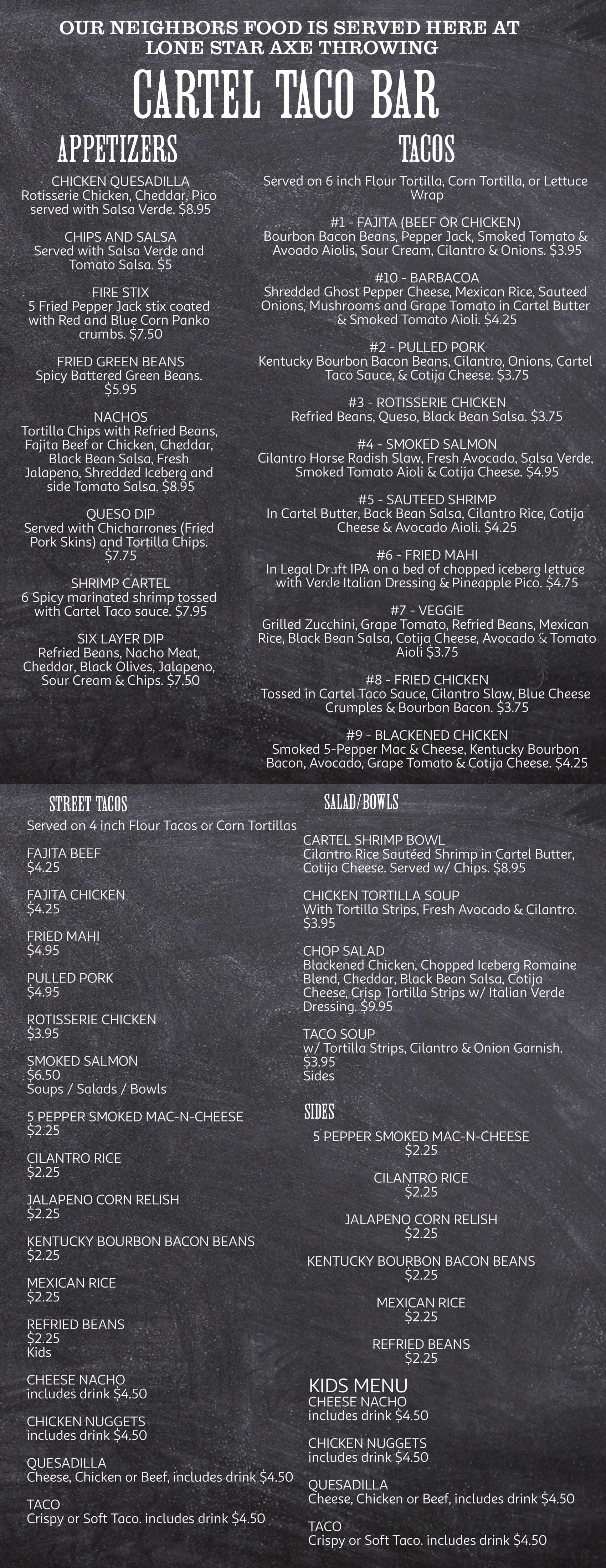 OUR NEIGHBORS FOOD IS SERVED HERE AT LONE STAR AXE THROWING

CARTEL TACO BAR

APPETIZERS

CHICKEN QUESADILLA
Rotisserie Chicken, Cheddar, Pico served with Salsa Verde. $8.95

CHIPS AND SALSA
Served with Salsa Verde and Tomato Salsa. $5

FIRE STIX
5 Fried Pepper Jack stix coated with Red and Blue Corn Panko crumbs. $7.50

FRIED GREEN BEANS
Spicy Battered Green Beans. $5.95

NACHOS
Tortilla Chips with Refried Beans, Fajita Beef or Chicken, Cheddar, Black Bean Salsa, Fresh Jalapeno, Shredded Iceberg and side Tomato Salsa. $8.95

QUESO DIP
Served with Chicharrones (Fried Pork Skins) and Tortilla Chips. $7.75

SHRIMP CARTEL
6 Spicy marinated shrimp tossed with Cartel Taco sauce. $7.95

SIX LAYER DIP
Refried Beans, Nacho Meat, Cheddar, Black Olives, Jalapeno, Sour Cream & Chips. $7.50

TACOS

Served on 6 inch Flour Tortilla, Corn Tortilla, or Lettuce Wrap

#1 - FAJITA (BEEF OR CHICKEN)
Bourbon Bacon Beans, Pepper Jack, Smoked Tomato & Avoado Aiolis, Sour Cream, Cilantro & Onions. $3.95

#10 - BARBACOA
Shredded Ghost Pepper Cheese, Mexican Rice, Sauteed Onions, Mushrooms and Grape Tomato in Cartel Butter & Smoked Tomato Aioli. $4.25

#2 - PULLED PORK
Kentucky Bourbon Bacon Beans, Cilantro, Onions, Cartel Taco Sauce, & Cotija Cheese. $3.75

#3 - ROTISSERIE CHICKEN
Refried Beans, Queso, Black Bean Salsa. $3.75

#4 - SMOKED SALMON
Cilantro Horse Radish Slaw, Fresh Avocado, Salsa Verde, Smoked Tomato Aioli & Cotija Cheese. $4.95

#5 - SAUTEED SHRIMP
In Cartel Butter, Back Bean Salsa, Cilantro Rice, Cotija Cheese & Avocado Aioli. $4.25

#6 - FRIED MAHI
In Legal Draft IPA on a bed of chopped iceberg lettuce with Verde Italian Dressing & Pineapple Pico. $4.75

#7 - VEGGIE
Grilled Zucchini, Grape Tomato, Refried Beans, Mexican Rice, Black Bean Salsa, Cotija Cheese, Avocado & Tomato Aioli $3.75

#8 - FRIED CHICKEN
Tossed in Cartel Taco Sauce, Cilantro Slaw, Blue Cheese Crumples & Bourbon Bacon. $3.75

#9 - BLACKENED CHICKEN
Smoked 5-Pepper Mac & Cheese, Kentucky Bourbon Bacon, Avocado, Grape Tomato & Cotija Cheese. $4.25

STREET TACOS

Served on 4 inch Flour Tacos or Corn Tortillas

FAJITA BEEF
$4.25

FAJITA CHICKEN
$4.25

FRIED MAHI
$4.95

PULLED PORK
$4.95

ROTISSERIE CHICKEN
$3.95

SMOKED SALMON
$6.50
Soups / Salads / Bowls

5 PEPPER SMOKED MAC-N-CHEESE
$2.25

CILANTRO RICE
$2.25

JALAPENO CORN RELISH
$2.25

KENTUCKY BOURBON BACON BEANS
$2.25

MEXICAN RICE
$2.25

REFRIED BEANS
$2.25
Kids

CHEESE NACHO
includes drink $4.50

CHICKEN NUGGETS
includes drink $4.50

QUESADILLA
Cheese, Chicken or Beef, includes drink $4.50

TACO
Crispy or Soft Taco. includes drink $4.50

SALAD/BOWLS

CARTEL SHRIMP BOWL
Cilantro Rice Sautéed Shrimp in Cartel Butter, Cotija Cheese. Served w/ Chips. $8.95

CHICKEN TORTILLA SOUP
With Tortilla Strips, Fresh Avocado & Cilantro. $3.95

CHOP SALAD
Blackened Chicken, Chopped Iceberg Romaine Blend, Cheddar, Black Bean Salsa, Cotija Cheese, Crisp Tortilla Strips w/ Italian Verde Dressing. $9.95

TACO SOUP
w/ Tortilla Strips, Cilantro & Onion Garnish. $3.95
Sides

SIDES

5 PEPPER SMOKED MAC-N-CHEESE
$2.25

CILANTRO RICE
$2.25

JALAPENO CORN RELISH
$2.25

KENTUCKY BOURBON BACON BEANS
$2.25

MEXICAN RICE
$2.25

REFRIED BEANS
$2.25

KIDS MENU
CHEESE NACHO
includes drink $4.50

CHICKEN NUGGETS
includes drink $4.50

QUESADILLA
Cheese, Chicken or Beef, includes drink $4.50

TACO
Crispy or Soft Taco. includes drink $4.50